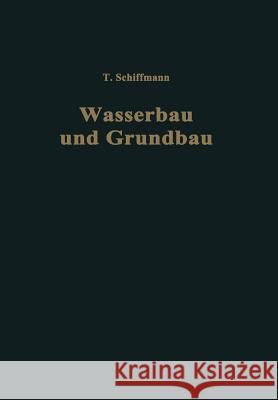 T. Schiffmann

Wasserbau
und Grundbau

Kraina Książek